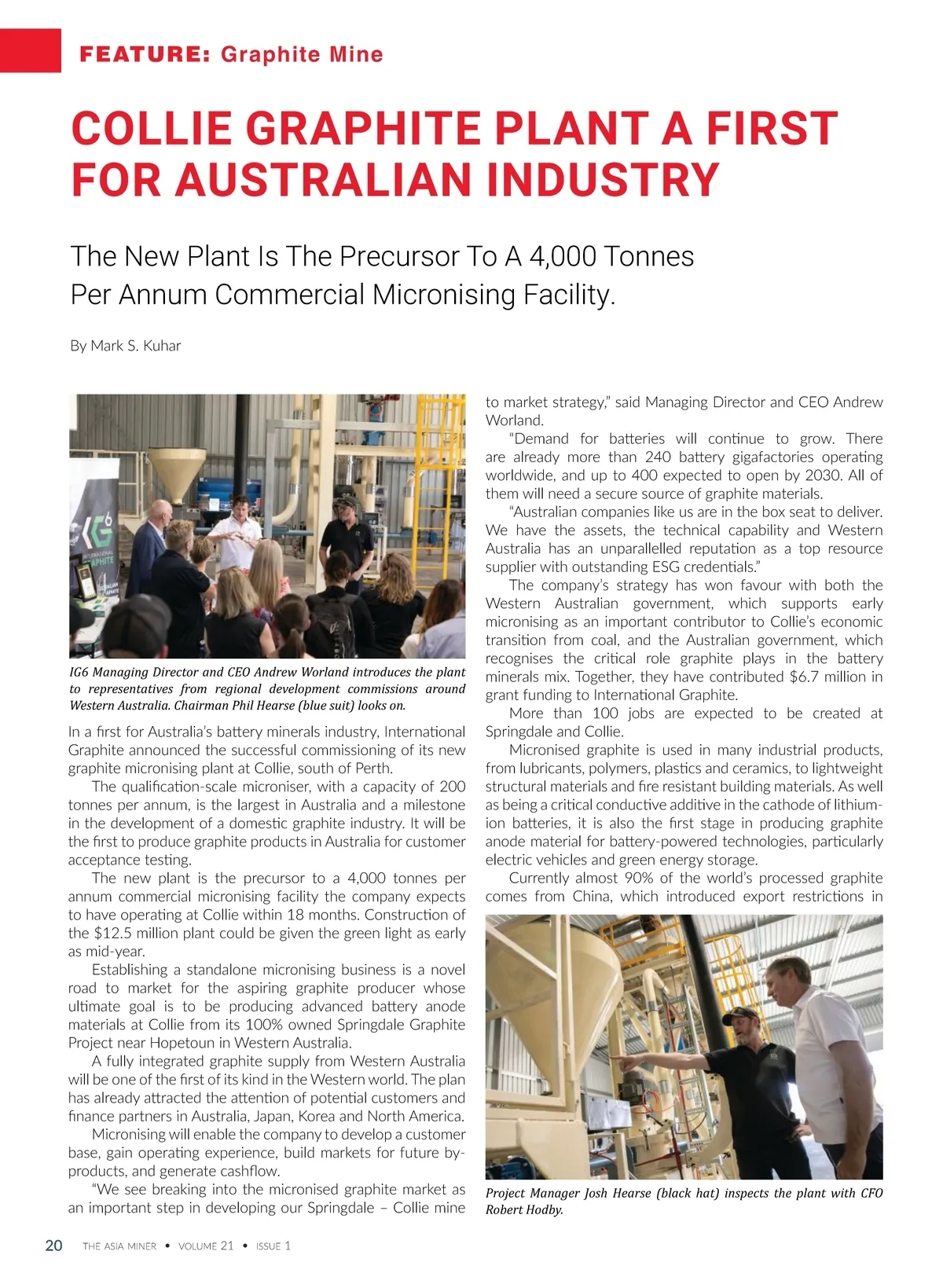 FEATURE: Graphite Mine

COLLIE GRAPHITE PLANT A FIRST FOR AUSTRALIAN INDUSTRY

The New Plant Is The Precursor To A 4,000 Tonnes Per Annum Commercial Micronising Facility.

By Mark S. Kuhar

IG6 INTERNATIONAL GRAPHITE

IG6 Managing Director and CEO Andrew Worland introduces the plant to representatives from regional development commissions around Western Australia. Chairman Phil Hearse (blue suit) looks on.

In a first for Australia's battery minerals industry, International Graphite announced the successful commissioning of its new graphite micronising plant at Collie, south of Perth.

The qualification-scale microniser, with a capacity of 200 tonnes per annum, is the largest in Australia and a milestone in the development of a domestic graphite industry. It will be the first to produce graphite products in Australia for customer acceptance testing.

The new plant is the precursor to a 4,000 tonnes per annum commercial micronising facility the company expects to have operating at Collie within 18 months. Construction of the $12.5 million plant could be given the green light as early as mid-year.

Establishing a standalone micronising business is a novel road to market for the aspiring graphite producer whose ultimate goal is to be producing advanced battery anode materials at Collie from its 100% owned Springdale Graphite Project near Hopetoun in Western Australia.

A fully integrated graphite supply from Western Australia will be one of the first of its kind in the Western world. The plan has already attracted the attention of potential customers and finance partners in Australia, Japan, Korea and North America.

Micronising will enable the company to develop a customer base, gain operating experience, build markets for future by-products, and generate cashflow.

"We see breaking into the micronised graphite market as an important step in developing our Springdale – Collie mine to market strategy," said Managing Director and CEO Andrew Worland.

"Demand for batteries will continue to grow. There are already more than 240 battery gigafactories operating worldwide, and up to 400 expected to open by 2030. All of them will need a secure source of graphite materials.

"Australian companies like us are in the box seat to deliver. We have the assets, the technical capability and Western Australia has an unparallelled reputation as a top resource supplier with outstanding ESG credentials."

The company's strategy has won favour with both the Western Australian government, which supports early micronising as an important contributor to Collie's economic transition from coal, and the Australian government, which recognises the critical role graphite plays in the battery minerals mix. Together, they have contributed $6.7 million in grant funding to International Graphite.

More than 100 jobs are expected to be created at Springdale and Collie.

Micronised graphite is used in many industrial products, from lubricants, polymers, plastics and ceramics, to lightweight structural materials and fire resistant building materials. As well as being a critical conductive additive in the cathode of lithium-ion batteries, it is also the first stage in producing graphite anode material for battery-powered technologies, particularly electric vehicles and green energy storage.

Currently almost 90% of the world's processed graphite comes from China, which introduced export restrictions in

Project Manager Josh Hearse (black hat) inspects the plant with CFO Robert Hodby.

20 THE ASIA MINER • VOLUME 21 • ISSUE 1